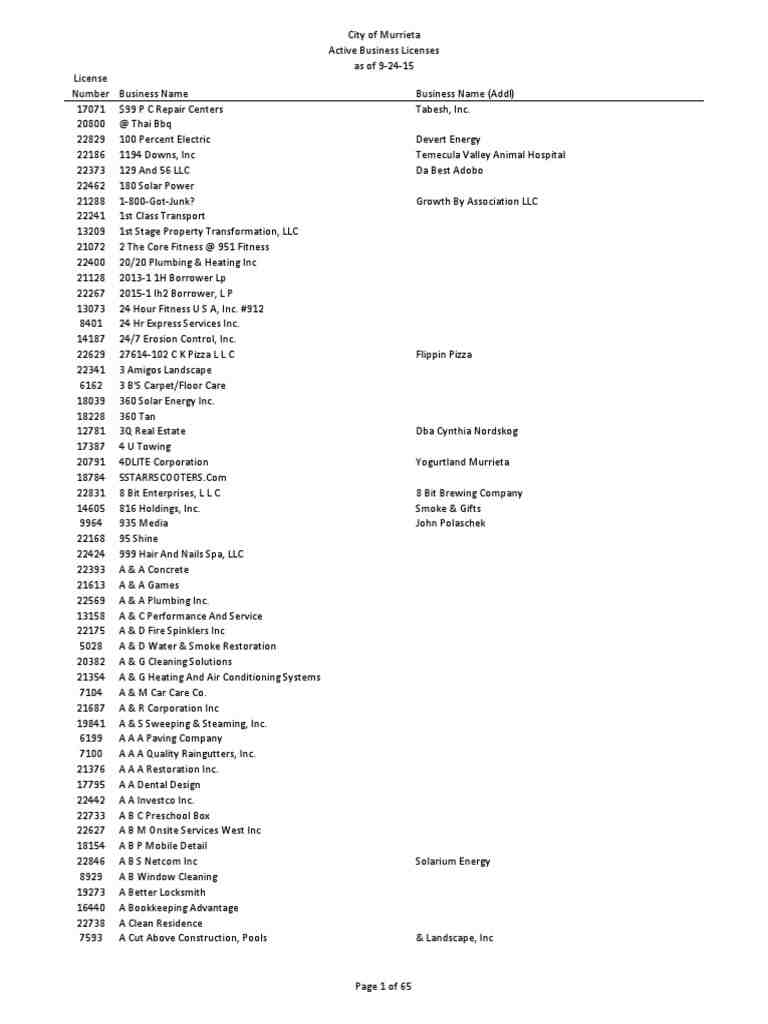 City of Murrieta
Active Business Licenses
as of 9-24-15

| License Number | Business Name | Business Name (Addl) |
|---|---|---|
| 17071 | $99 P C Repair Centers | Tabesh, Inc. |
| 20800 | @ Thai Bbq | |
| 22829 | 100 Percent Electric | Devert Energy |
| 22186 | 1194 Downs, Inc | Temecula Valley Animal Hospital |
| 22373 | 129 And 56 LLC | Da Best Adobo |
| 22462 | 180 Solar Power | |
| 21288 | 1-800-Got-Junk? | Growth By Association LLC |
| 22241 | 1st Class Transport | |
| 13209 | 1st Stage Property Transformation, LLC | |
| 21072 | 2 The Core Fitness @ 951 Fitness | |
| 22400 | 20/20 Plumbing & Heating Inc | |
| 21128 | 2013-1 1H Borrower Lp | |
| 22267 | 2015-1 Ih2 Borrower, L P | |
| 13073 | 24 Hour Fitness U S A, Inc. #912 | |
| 8401 | 24 Hr Express Services Inc. | |
| 14187 | 24/7 Erosion Control, Inc. | |
| 22629 | 27614-102 C K Pizza L L C | Flippin Pizza |
| 22341 | 3 Amigos Landscape | |
| 6162 | 3 B'S Carpet/Floor Care | |
| 18039 | 360 Solar Energy Inc. | |
| 18228 | 360 Tan | |
| 12781 | 3Q Real Estate | Dba Cynthia Nordskog |
| 17387 | 4 U Towing | |
| 20791 | 4DLITE Corporation | Yogurtland Murrieta |
| 18784 | 5STARRSCOOTERS.Com | |
| 22831 | 8 Bit Enterprises, L L C | 8 Bit Brewing Company |
| 14605 | 816 Holdings, Inc. | Smoke & Gifts |
| 9964 | 935 Media | John Polaschek |
| 22168 | 95 Shine | |
| 22424 | 999 Hair And Nails Spa, LLC | |
| 22393 | A & A Concrete | |
| 21613 | A & A Games | |
| 22569 | A & A Plumbing Inc. | |
| 13158 | A & C Performance And Service | |
| 22175 | A & D Fire Spinklers Inc | |
| 5028 | A & D Water & Smoke Restoration | |
| 20382 | A & G Cleaning Solutions | |
| 21354 | A & G Heating And Air Conditioning Systems | |
| 7104 | A & M Car Care Co. | |
| 21687 | A & R Corporation Inc | |
| 19841 | A & S Sweeping & Steaming, Inc. | |
| 6199 | A A A Paving Company | |
| 7100 | A A A Quality Raingutters, Inc. | |
| 21376 | A A A Restoration Inc. | |
| 17795 | A A Dental Design | |
| 22442 | A A Investco Inc. | |
| 22733 | A B C Preschool Box | |
| 22627 | A B M Onsite Services West Inc | |
| 18154 | A B P Mobile Detail | |
| 22846 | A B S Netcom Inc | Solarium Energy |
| 8929 | A B Window Cleaning | |
| 19273 | A Better Locksmith | |
| 16440 | A Bookkeeping Advantage | |
| 22738 | A Clean Residence | |
| 7593 | A Cut Above Construction, Pools | & Landscape, Inc |

Page 1 of 65